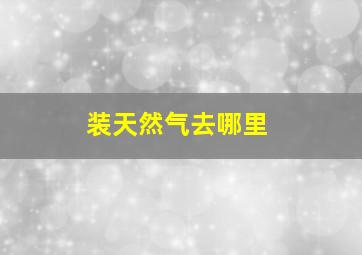 装天然气去哪里